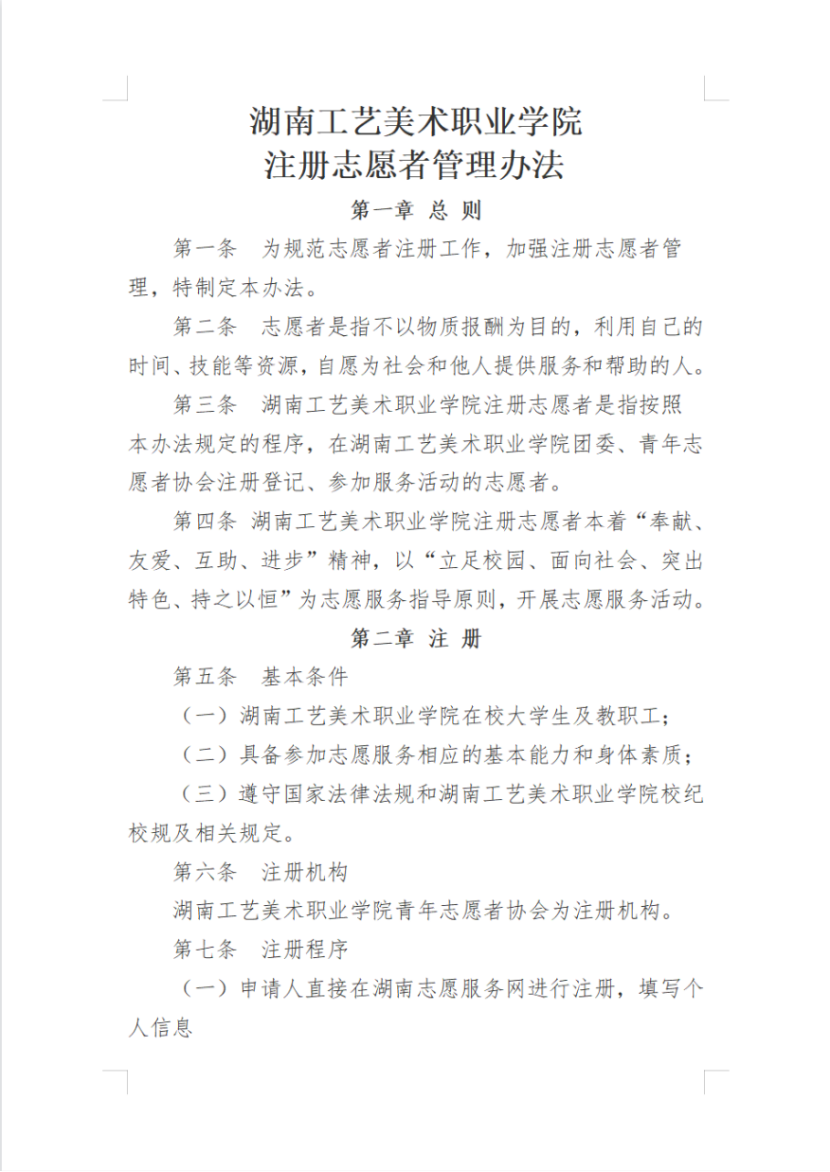 湖南工艺美术职业学院
注册志愿者管理办法

第一章 总 则

第一条 为规范志愿者注册工作，加强注册志愿者管理，特制定本办法。

第二条 志愿者是指不以物质报酬为目的，利用自己的时间、技能等资源，自愿为社会和他人提供服务和帮助的人。

第三条 湖南工艺美术职业学院注册志愿者是指按照本办法规定的程序，在湖南工艺美术职业学院团委、青年志愿者协会注册登记、参加服务活动的志愿者。

第四条 湖南工艺美术职业学院注册志愿者本着“奉献、友爱、互助、进步”精神，以“立足校园、面向社会、突出特色、持之以恒”为志愿服务指导原则，开展志愿服务活动。

第二章 注 册

第五条 基本条件

（一）湖南工艺美术职业学院在校大学生及教职工；

（二）具备参加志愿服务相应的基本能力和身体素质；

（三）遵守国家法律法规和湖南工艺美术职业学院校纪校规及相关规定。

第六条 注册机构

湖南工艺美术职业学院青年志愿者协会为注册机构。

第七条 注册程序

（一）申请人直接在湖南志愿服务网进行注册，填写个人信息